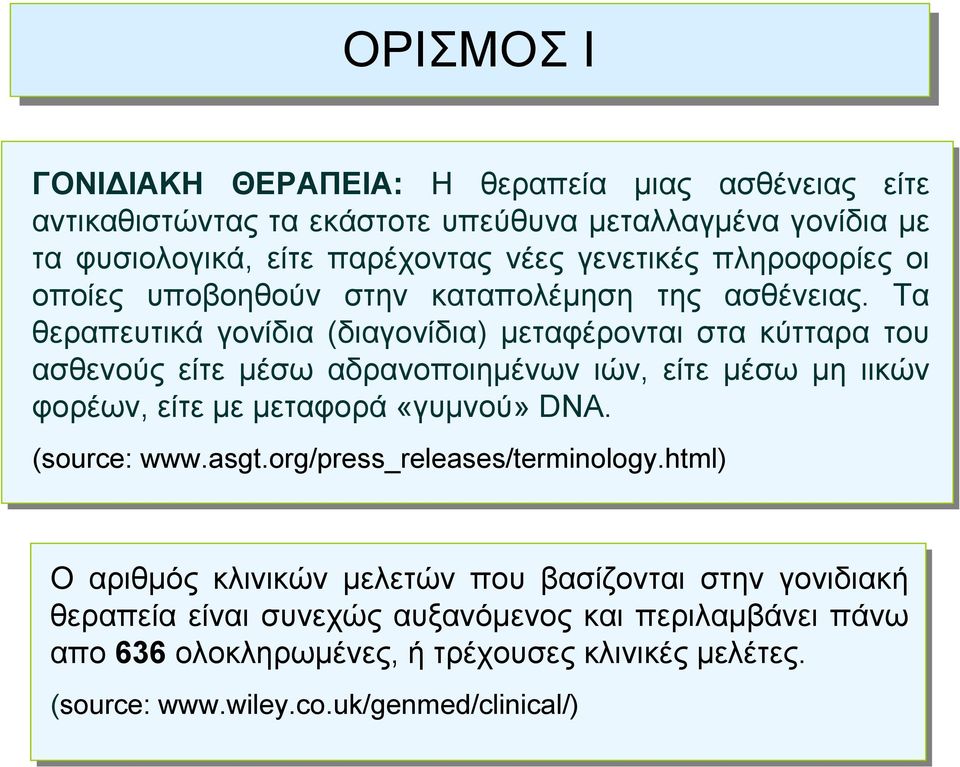 ΟΡΙΣΜΟΣ Ι

ΓΟΝΙΔΙΑΚΗ ΘΕΡΑΠΕΙΑ: Η θεραπεία μιας ασθένειας είτε αντικαθιστώντας τα εκάστοτε υπεύθυνα μεταλλαγμένα γονίδια με τα φυσιολογικά, είτε παρέχοντας νέες γενετικές πληροφορίες οι οποίες υποβοηθούν στην καταπολέμηση της ασθένειας. Τα θεραπευτικά γονίδια (διαγονίδια) μεταφέρονται στα κύτταρα του ασθενούς είτε μέσω αδρανοποιημένων ιών, είτε μέσω μη ιικών φορέων, είτε με μεταφορά «γυμνού» DNA.

(source: www.asgt.org/press_releases/terminology.html)

Ο αριθμός κλινικών μελετών που βασίζονται στην γονιδιακή θεραπεία είναι συνεχώς αυξανόμενος και περιλαμβάνει πάνω απο 636 ολοκληρωμένες, ή τρέχουσες κλινικές μελέτες.

(source: www.wiley.co.uk/genmed/clinical/)